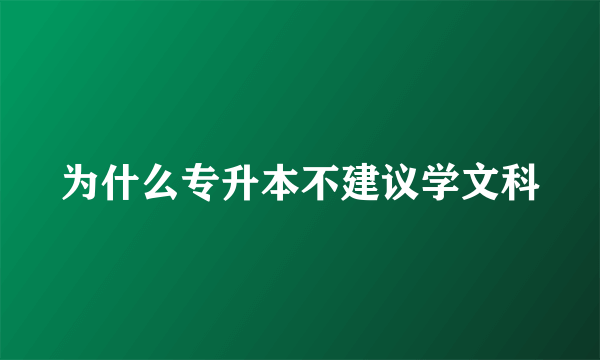 为什么专升本不建议学文科